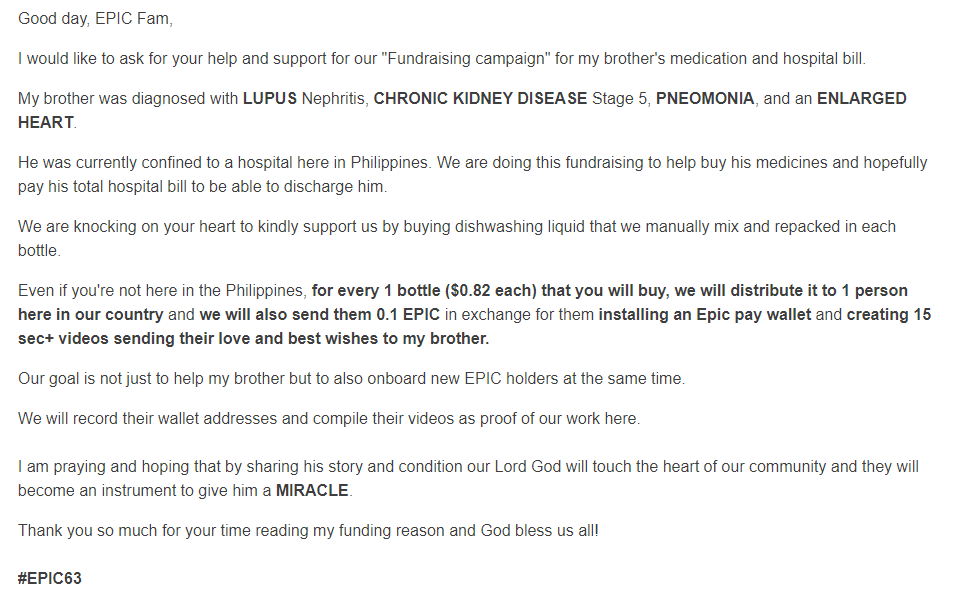 Good day, EPIC Fam,

I would like to ask for your help and support for our "Fundraising campaign" for my brother's medication and hospital bill.

My brother was diagnosed with LUPUS Nephritis, CHRONIC KIDNEY DISEASE Stage 5, PNEOMONIA, and an ENLARGED HEART.

He was currently confined to a hospital here in Philippines. We are doing this fundraising to help buy his medicines and hopefully pay his total hospital bill to be able to discharge him.

We are knocking on your heart to kindly support us by buying dishwashing liquid that we manually mix and repacked in each bottle.

Even if you're not here in the Philippines, for every 1 bottle ($0.82 each) that you will buy, we will distribute it to 1 person here in our country and we will also send them 0.1 EPIC in exchange for them installing an Epic pay wallet and creating 15 sec+ videos sending their love and best wishes to my brother.

Our goal is not just to help my brother but to also onboard new EPIC holders at the same time.

We will record their wallet addresses and compile their videos as proof of our work here.

I am praying and hoping that by sharing his story and condition our Lord God will touch the heart of our community and they will become an instrument to give him a MIRACLE.

Thank you so much for your time reading my funding reason and God bless us all!

#EPIC63